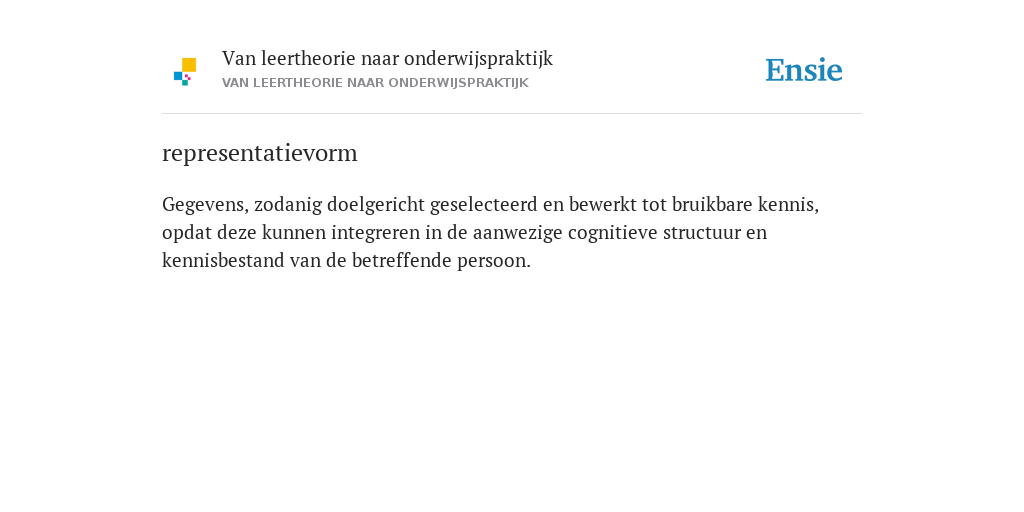 Van leertheorie naar onderwijspraktijk
VAN LEERTHEORIE NAAR ONDERWIJSPRAKTIJK

Ensie

representatievorm

Gegevens, zodanig doelgericht geselecteerd en bewerkt tot bruikbare kennis, opdat deze kunnen integreren in de aanwezige cognitieve structuur en kennisbestand van de betreffende persoon.